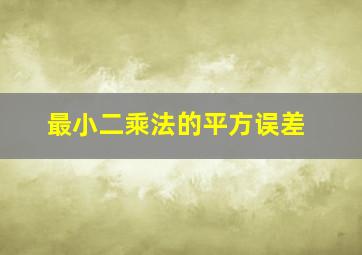 最小二乘法的平方误差